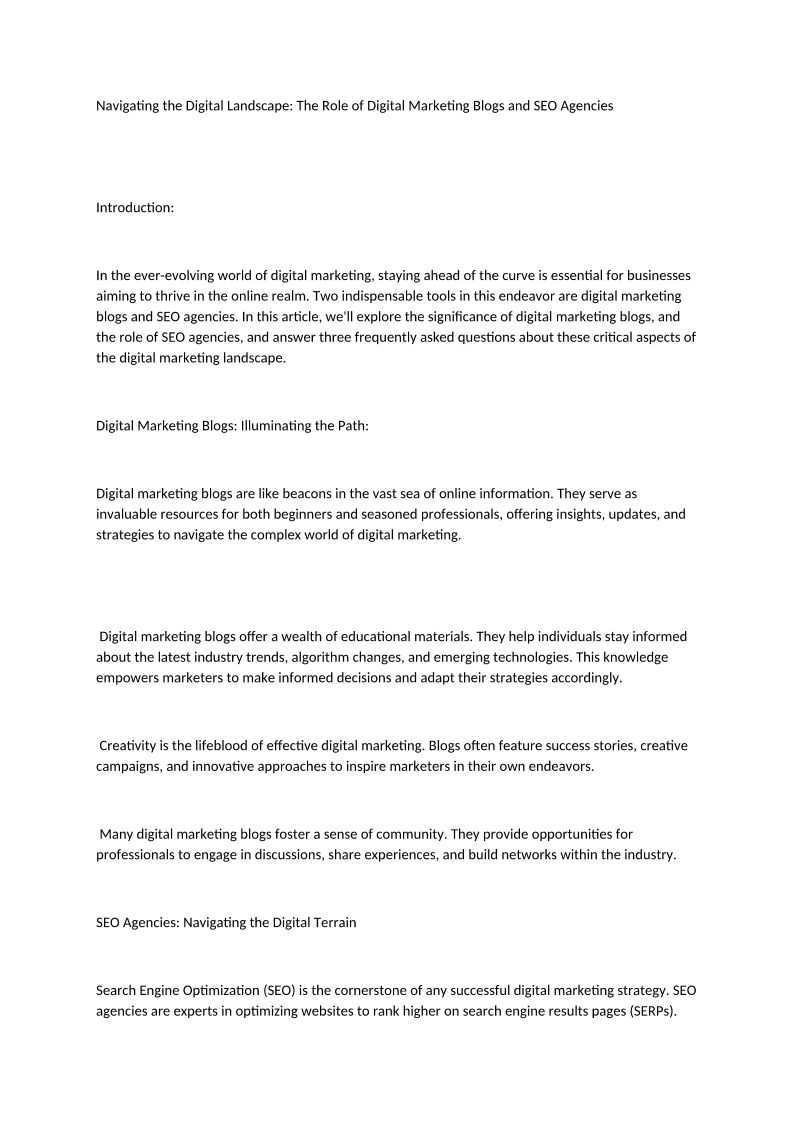 Navigating the Digital Landscape: The Role of Digital Marketing Blogs and SEO Agencies

Introduction:

In the ever-evolving world of digital marketing, staying ahead of the curve is essential for businesses aiming to thrive in the online realm. Two indispensable tools in this endeavor are digital marketing blogs and SEO agencies. In this article, we'll explore the significance of digital marketing blogs, and the role of SEO agencies, and answer three frequently asked questions about these critical aspects of the digital marketing landscape.

Digital Marketing Blogs: Illuminating the Path:

Digital marketing blogs are like beacons in the vast sea of online information. They serve as invaluable resources for both beginners and seasoned professionals, offering insights, updates, and strategies to navigate the complex world of digital marketing.

Digital marketing blogs offer a wealth of educational materials. They help individuals stay informed about the latest industry trends, algorithm changes, and emerging technologies. This knowledge empowers marketers to make informed decisions and adapt their strategies accordingly.

Creativity is the lifeblood of effective digital marketing. Blogs often feature success stories, creative campaigns, and innovative approaches to inspire marketers in their own endeavors.

Many digital marketing blogs foster a sense of community. They provide opportunities for professionals to engage in discussions, share experiences, and build networks within the industry.

SEO Agencies: Navigating the Digital Terrain

Search Engine Optimization (SEO) is the cornerstone of any successful digital marketing strategy. SEO agencies are experts in optimizing websites to rank higher on search engine results pages (SERPs).